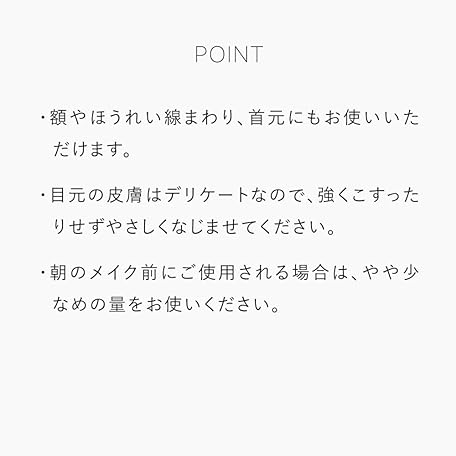 POINT

・額やほうれい線まわり、首元にもお使いいただけます。

・目元の皮膚はデリケートなので、強くこすったりせずやさしくなじませてください。

・朝のメイク前にご使用される場合は、やや少なめの量をお使いください。